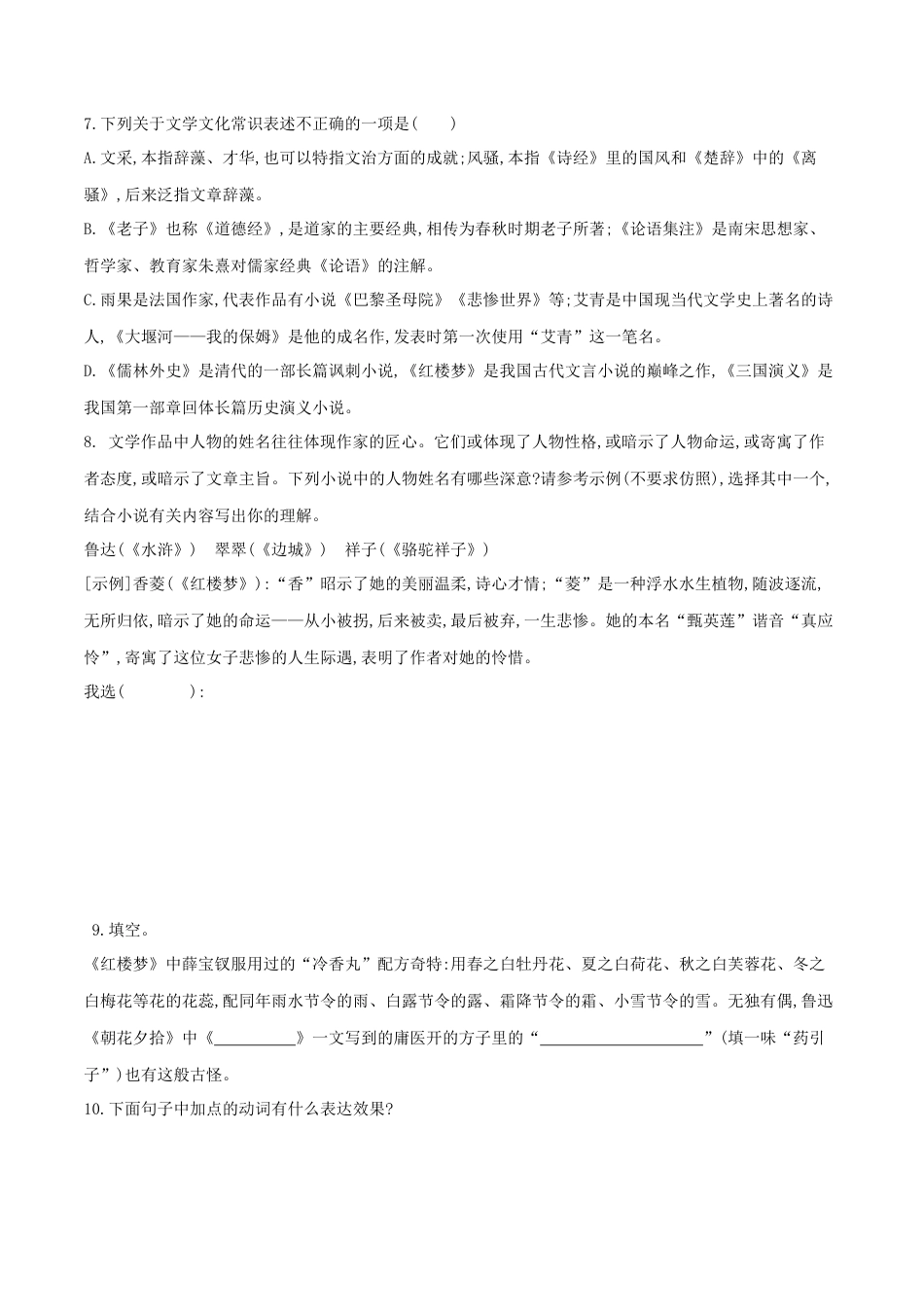 7.下列关于文学文化常识表述不正确的一项是(　　)

A.文采,本指辞藻、才华,也可以特指文治方面的成就;风骚,本指《诗经》里的国风和《楚辞》中的《离骚》,后来泛指文章辞藻。

B.《老子》也称《道德经》,是道家的主要经典,相传为春秋时期老子所著;《论语集注》是南宋思想家、哲学家、教育家朱熹对儒家经典《论语》的注解。

C.雨果是法国作家,代表作品有小说《巴黎圣母院》《悲惨世界》等;艾青是中国现当代文学史上著名的诗人,《大堰河——我的保姆》是他的成名作,发表时第一次使用“艾青”这一笔名。

D.《儒林外史》是清代的一部长篇讽刺小说,《红楼梦》是我国古代文言小说的巅峰之作,《三国演义》是我国第一部章回体长篇历史演义小说。

8. 文学作品中人物的姓名往往体现作家的匠心。它们或体现了人物性格,或暗示了人物命运,或寄寓了作者态度,或暗示了文章主旨。下列小说中的人物姓名有哪些深意?请参考示例(不要求仿照),选择其中一个,结合小说有关内容写出你的理解。

鲁达(《水浒》)　翠翠(《边城》)　祥子(《骆驼祥子》)

[示例]香菱(《红楼梦》):“香”昭示了她的美丽温柔,诗心才情;“菱”是一种浮水水生植物,随波逐流,无所归依,暗示了她的命运——从小被拐,后来被卖,最后被弃,一生悲惨。她的本名“甄英莲”谐音“真应怜”,寄寓了这位女子悲惨的人生际遇,表明了作者对她的怜惜。

我选(　　　　):

9.填空。

《红楼梦》中薛宝钗服用过的“冷香丸”配方奇特:用春之白牡丹花、夏之白荷花、秋之白芙蓉花、冬之白梅花等花的花蕊,配同年雨水节令的雨、白露节令的露、霜降节令的霜、小雪节令的雪。无独有偶,鲁迅《朝花夕拾》中《__________》一文写到的庸医开的方子里的“____________________”(填一味“药引子”)也有这般古怪。

10.下面句子中加点的动词有什么表达效果?